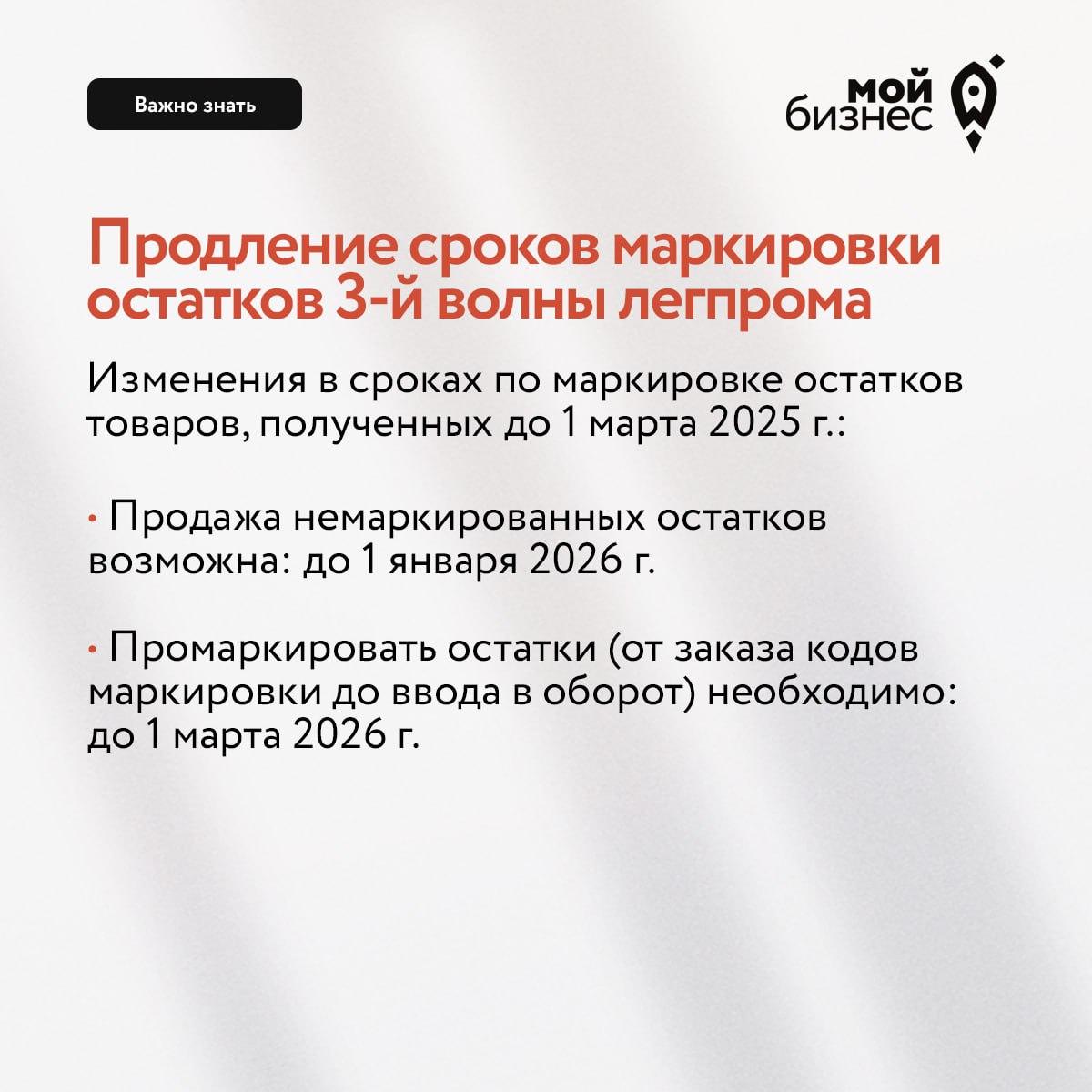 Важно знать

мой
бизнес

Продление сроков маркировки остатков 3-й волны легпрома

Изменения в сроках по маркировке остатков товаров, полученных до 1 марта 2025 г.:

• Продажа немаркированных остатков возможна: до 1 января 2026 г.

• Промаркировать остатки (от заказа кодов маркировки до ввода в оборот) необходимо: до 1 марта 2026 г.